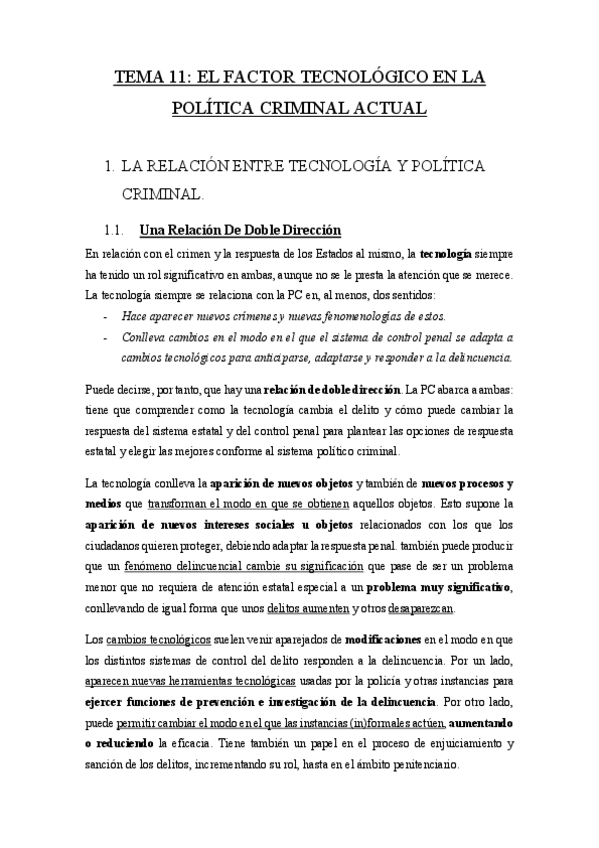 TEMA 11: EL FACTOR TECNOLÓGICO EN LA POLÍTICA CRIMINAL ACTUAL

1. LA RELACIÓN ENTRE TECNOLOGÍA Y POLÍTICA CRIMINAL.

1.1. Una Relación De Doble Dirección

En relación con el crimen y la respuesta de los Estados al mismo, la tecnología siempre ha tenido un rol significativo en ambas, aunque no se le presta la atención que se merece. La tecnología siempre se relaciona con la PC en, al menos, dos sentidos:

- Hace aparecer nuevos crímenes y nuevas fenomenologías de estos.
- Conlleva cambios en el modo en el que el sistema de control penal se adapta a cambios tecnológicos para anticiparse, adaptarse y responder a la delincuencia.

Puede decirse, por tanto, que hay una relación de doble dirección. La PC abarca a ambas: tiene que comprender como la tecnología cambia el delito y cómo puede cambiar la respuesta del sistema estatal y del control penal para plantear las opciones de respuesta estatal y elegir las mejores conforme al sistema político criminal.

La tecnología conlleva la aparición de nuevos objetos y también de nuevos procesos y medios que transforman el modo en que se obtienen aquellos objetos. Esto supone la aparición de nuevos intereses sociales u objetos relacionados con los que los ciudadanos quieren proteger, debiendo adaptar la respuesta penal. también puede producir que un fenómeno delincuencial cambie su significación que pase de ser un problema menor que no requiera de atención estatal especial a un problema muy significativo, conllevando de igual forma que unos delitos aumenten y otros desaparezcan.

Los cambios tecnológicos suelen venir aparejados de modificaciones en el modo en que los distintos sistemas de control del delito responden a la delincuencia. Por un lado, aparecen nuevas herramientas tecnológicas usadas por la policía y otras instancias para ejercer funciones de prevención e investigación de la delincuencia. Por otro lado, puede permitir cambiar el modo en el que las instancias (in)formales actúen, aumentando o reduciendo la eficacia. Tiene también un papel en el proceso de enjuiciamiento y sanción de los delitos, incrementando su rol, hasta en el ámbito penitenciario.